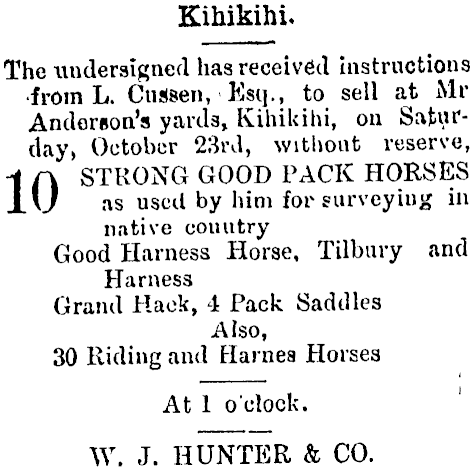 Kihikihi.

The undersigned has received instructions from L. Cussen, Esq., to sell at Mr Anderson's yards, Kihikihi, on Saturday, October 23rd, without reserve,

10 STRONG GOOD PACK HORSES as used by him for surveying in native country

Good Harness Horse, Tilbury and Harness

Grand Hack, 4 Pack Saddles

Also,

30 Riding and Harnes Horses

At 1 o'clock.

W. J. HUNTER & CO.